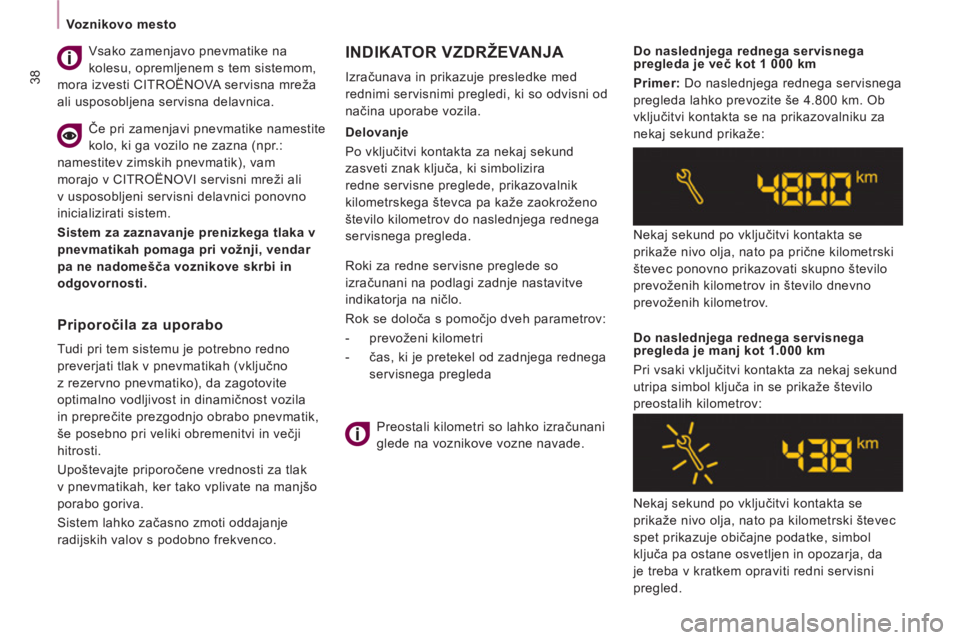 Voznikovo mesto

38

Vsako zamenjavo pnevmatike na kolesu, opremljenem s tem sistemom, mora izvesti CITROËNOVA servisna mreža ali usposobljena servisna delavnica.

Če pri zamenjavi pnevmatike namestite kolo, ki ga vozilo ne zazna (npr.: namestitev zimskih pnevmatik), vam morajo v CITROËNOVI servisni mreži ali v usposobljeni servisni delavnici ponovno inicializirati sistem.

Sistem za zaznavanje prenizkega tlaka v pnevmatikah pomaga pri vožnji, vendar pa ne nadomešča voznikove skrbi in odgovornosti.

Priporočila za uporabo

Tudi pri tem sistemu je potrebno redno preverjati tlak v pnevmatikah (vključno z rezervno pnevmatiko), da zagotovite optimalno vodljivost in dinamičnost vozila in preprečite prezgodnjo obrabo pnevmatik, še posebno pri veliki obremenitvi in večji hitrosti.

Upoštevajte priporočene vrednosti za tlak v pnevmatikah, ker tako vplivate na manjšo porabo goriva.

Sistem lahko začasno zmoti oddajanje radijskih valov s podobno frekvenco.

INDIKATOR VZDRŽEVANJA

Izračunava in prikazuje presledke med rednimi servisnimi pregledi, ki so odvisni od načina uporabe vozila.

Delovanje

Po vključitvi kontakta za nekaj sekund zasveti znak ključa, ki simbolizira redne servisne preglede, prikazovalnik kilometrskega števca pa kaže zaokroženo število kilometrov do naslednjega rednega servisnega pregleda.

Roki za redne servisne preglede so izračunani na podlagi zadnje nastavitve indikatorja na ničlo.

Rok se določa s pomočjo dveh parametrov:

- prevoženi kilometri
- čas, ki je pretekel od zadnjega rednega servisnega pregleda

Preostali kilometri so lahko izračunani glede na voznikove vozne navade.

Do naslednjega rednega servisnega pregleda je več kot 1 000 km

Primer: Do naslednjega rednega servisnega pregleda lahko prevozite še 4.800 km. Ob vključitvi kontakta se na prikazovalniku za nekaj sekund prikaže:

4800 km

Nekaj sekund po vključitvi kontakta se prikaže nivo olja, nato pa prične kilometrski števec ponovno prikazovati skupno število prevoženih kilometrov in število dnevno prevoženih kilometrov.

Do naslednjega rednega servisnega pregleda je manj kot 1.000 km

Pri vsaki vključitvi kontakta za nekaj sekund utripa simbol ključa in se prikaže število preostalih kilometrov:

438 km

Nekaj sekund po vključitvi kontakta se prikaže nivo olja, nato pa kilometrski števec spet prikazuje običajne podatke, simbol ključa pa ostane osvetljen in opozarja, da je treba v kratkem opraviti redni servisni pregled.

carmanualsonline.info